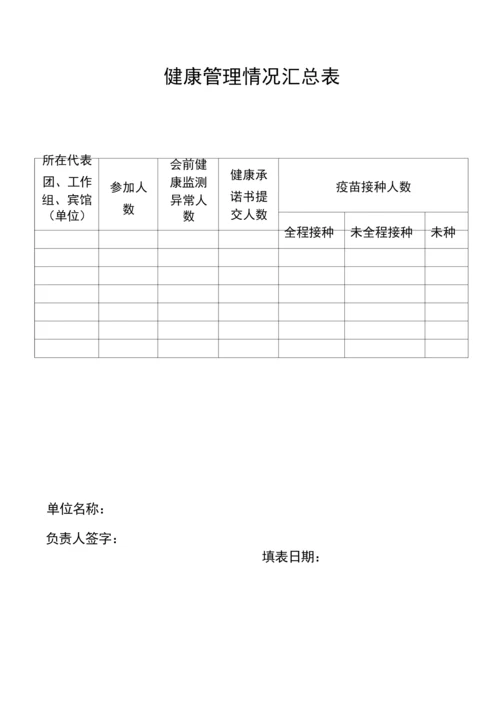 健康管理情况汇总表

| 所在代表团、工作组、宾馆（单位） | 参加人数 | 会前健康监测异常人数 | 健康承诺书提交人数 | 疫苗接种人数 | | |
|---|---|---|---|---|---|---|
| | | | | 全程接种 | 未全程接种 | 未种 |
| | | | | | | |
| | | | | | | |
| | | | | | | |
| | | | | | | |
| | | | | | | |
| | | | | | | |

单位名称：

负责人签字：

填表日期：